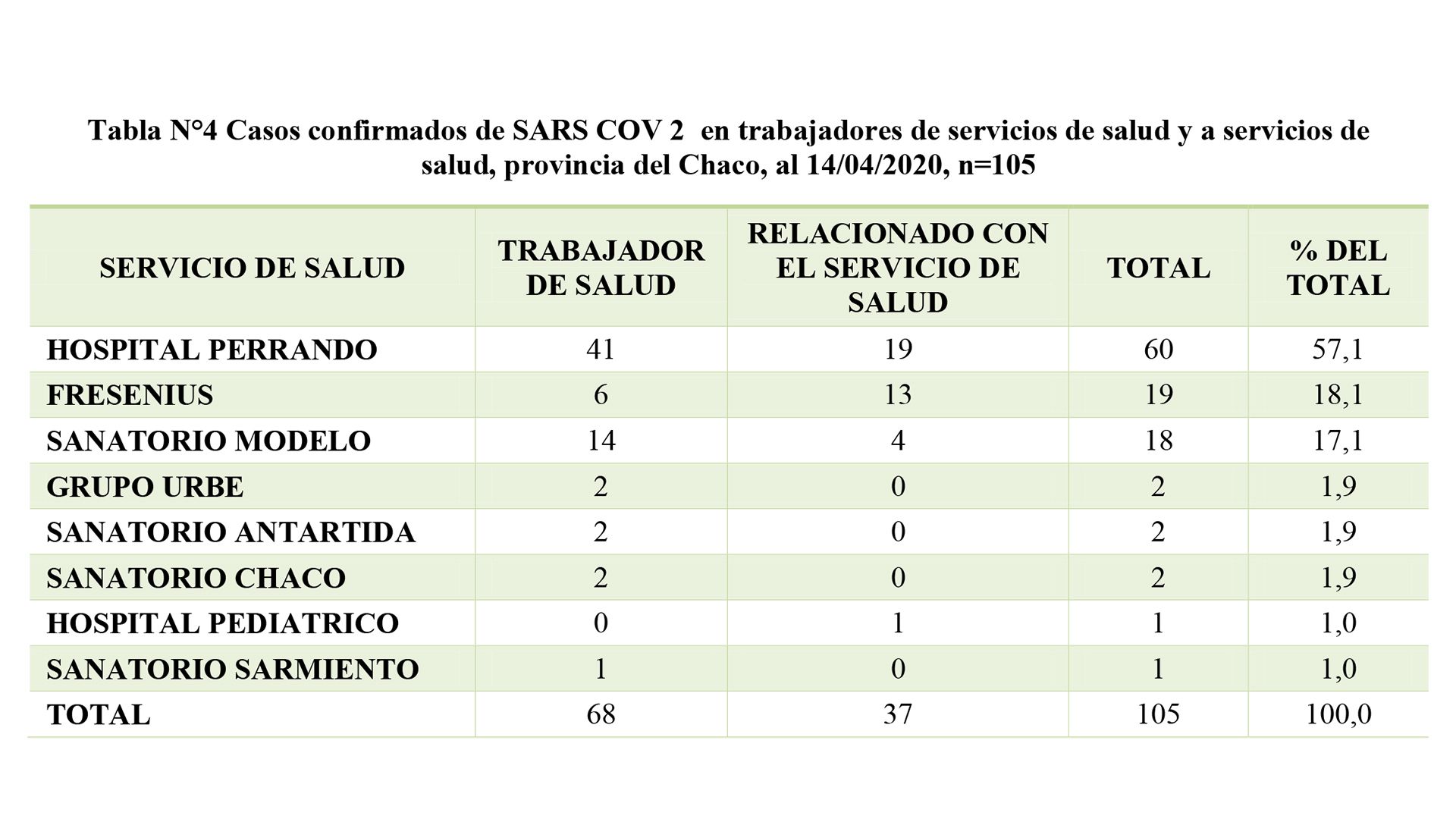 Tabla N°4 Casos confirmados de SARS COV 2 en trabajadores de servicios de salud y a servicios de salud, provincia del Chaco, al 14/04/2020, n=105

| SERVICIO DE SALUD | TRABAJADOR DE SALUD | RELACIONADO CON EL SERVICIO DE SALUD | TOTAL | % DEL TOTAL |
|---|---|---|---|---|
| HOSPITAL PERRANDO | 41 | 19 | 60 | 57,1 |
| FRESENIUS | 6 | 13 | 19 | 18,1 |
| SANATORIO MODELO | 14 | 4 | 18 | 17,1 |
| GRUPO URBE | 2 | 0 | 2 | 1,9 |
| SANATORIO ANTARTIDA | 2 | 0 | 2 | 1,9 |
| SANATORIO CHACO | 2 | 0 | 2 | 1,9 |
| HOSPITAL PEDIATRICO | 0 | 1 | 1 | 1,0 |
| SANATORIO SARMIENTO | 1 | 0 | 1 | 1,0 |
| TOTAL | 68 | 37 | 105 | 100,0 |